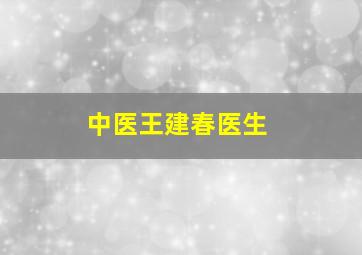 中医王建春医生